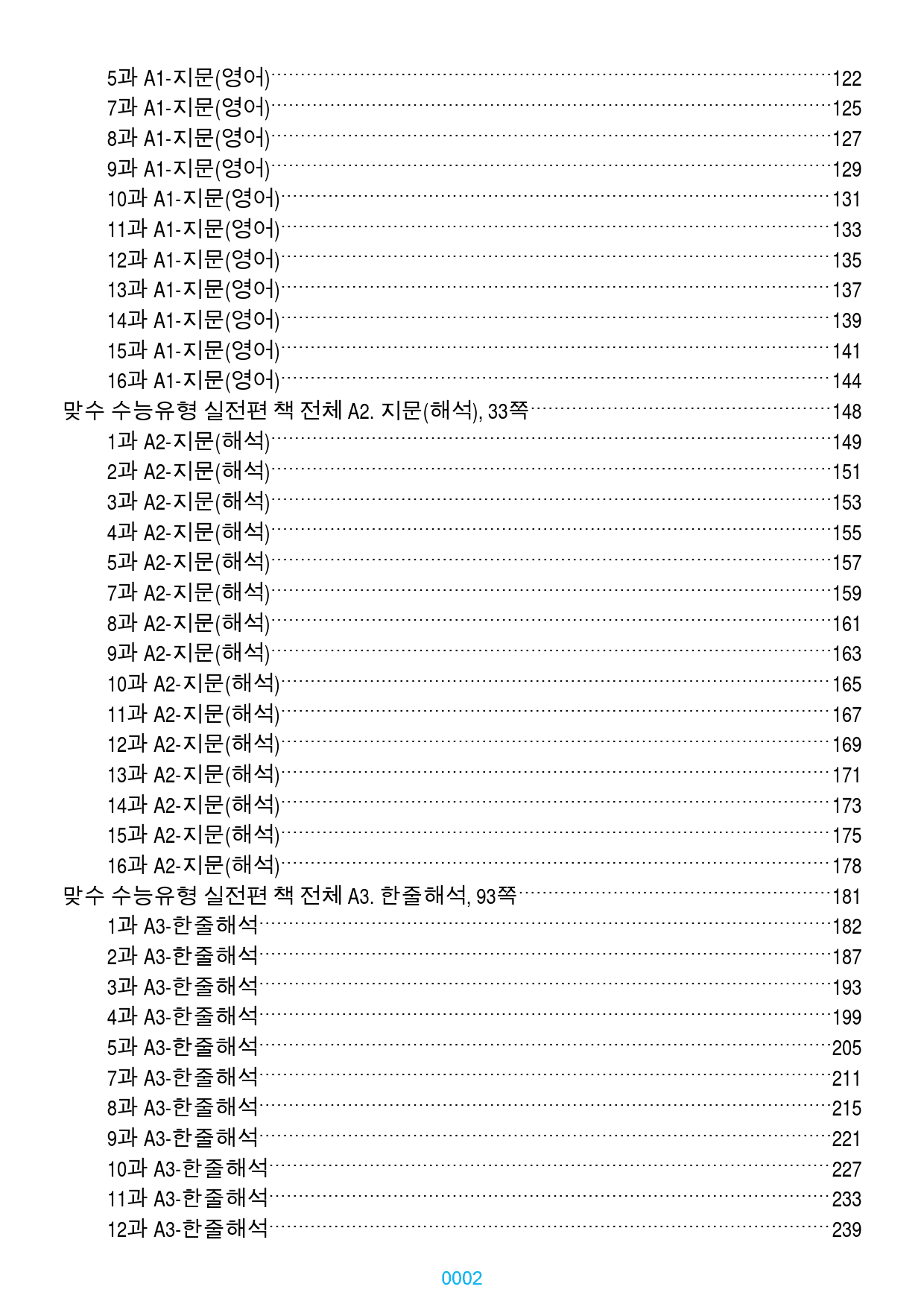 5과 A1-지문(영어) 122
7과 A1-지문(영어) 125
8과 A1-지문(영어) 127
9과 A1-지문(영어) 129
10과 A1-지문(영어) 131
11과 A1-지문(영어) 133
12과 A1-지문(영어) 135
13과 A1-지문(영어) 137
14과 A1-지문(영어) 139
15과 A1-지문(영어) 141
16과 A1-지문(영어) 144
맞수 수능유형 실전편 책 전체 A2. 지문(해석), 33쪽 148
1과 A2-지문(해석) 149
2과 A2-지문(해석) 151
3과 A2-지문(해석) 153
4과 A2-지문(해석) 155
5과 A2-지문(해석) 157
7과 A2-지문(해석) 159
8과 A2-지문(해석) 161
9과 A2-지문(해석) 163
10과 A2-지문(해석) 165
11과 A2-지문(해석) 167
12과 A2-지문(해석) 169
13과 A2-지문(해석) 171
14과 A2-지문(해석) 173
15과 A2-지문(해석) 175
16과 A2-지문(해석) 178
맞수 수능유형 실전편 책 전체 A3. 한줄해석, 93쪽 181
1과 A3-한줄해석 182
2과 A3-한줄해석 187
3과 A3-한줄해석 193
4과 A3-한줄해석 199
5과 A3-한줄해석 205
7과 A3-한줄해석 211
8과 A3-한줄해석 215
9과 A3-한줄해석 221
10과 A3-한줄해석 227
11과 A3-한줄해석 233
12과 A3-한줄해석 239

0002